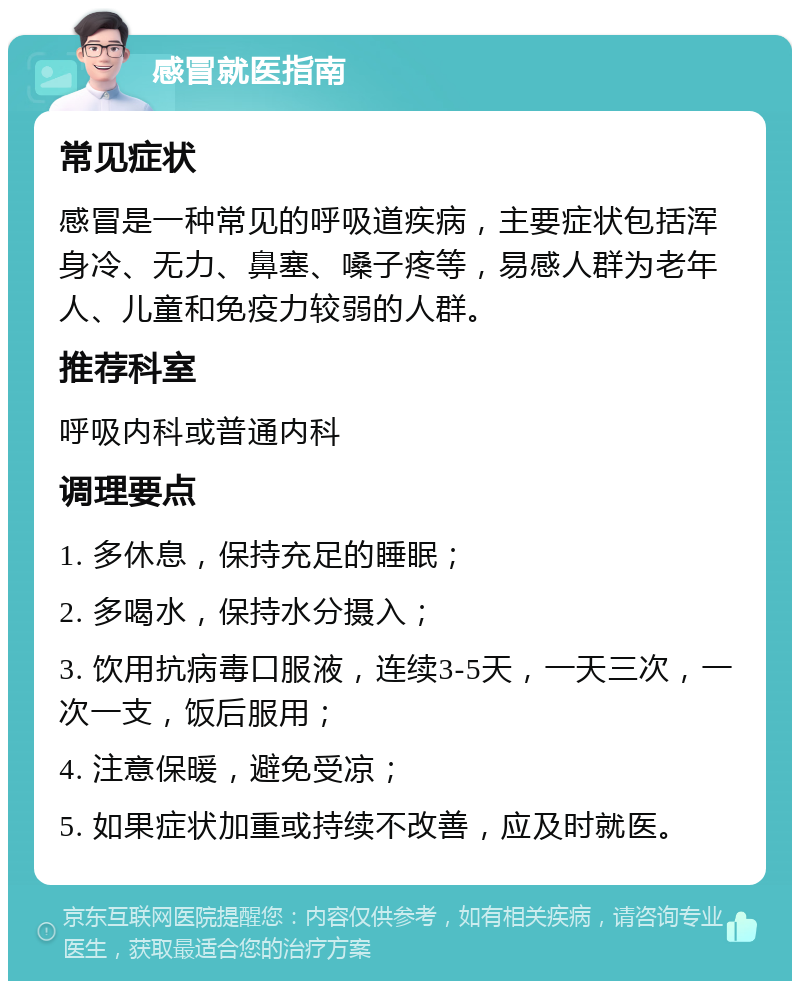 感冒就医指南

常见症状

感冒是一种常见的呼吸道疾病，主要症状包括浑身冷、无力、鼻塞、嗓子疼等，易感人群为老年人、儿童和免疫力较弱的人群。

推荐科室

呼吸内科或普通内科

调理要点

1. 多休息，保持充足的睡眠；

2. 多喝水，保持水分摄入；

3. 饮用抗病毒口服液，连续3-5天，一天三次，一次一支，饭后服用；

4. 注意保暖，避免受凉；

5. 如果症状加重或持续不改善，应及时就医。

京东互联网医院提醒您：内容仅供参考，如有相关疾病，请咨询专业医生，获取最适合您的治疗方案